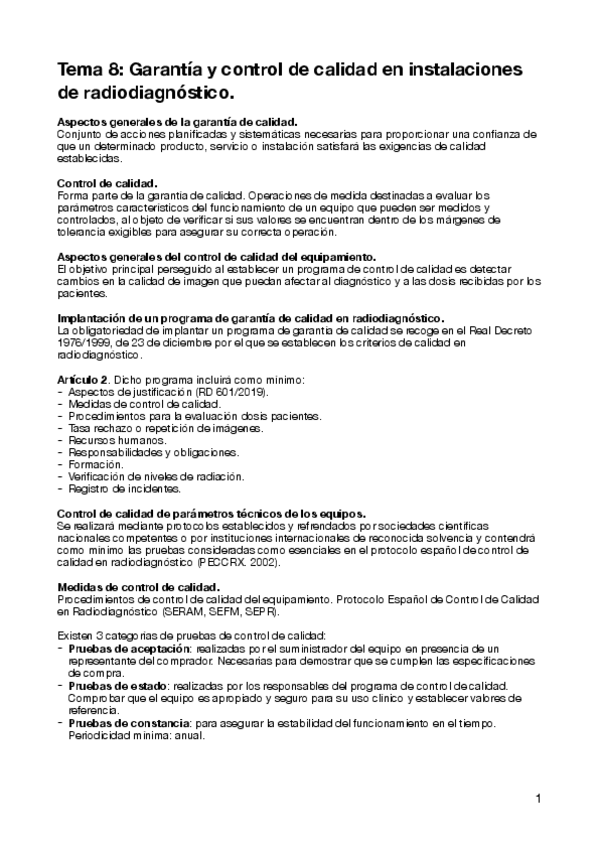 Tema 8: Garantía y control de calidad en instalaciones de radiodiagnóstico.

Aspectos generales de la garantía de calidad.
Conjunto de acciones planificadas y sistemáticas necesarias para proporcionar una confianza de que un determinado producto, servicio o instalación satisfará las exigencias de calidad establecidas.

Control de calidad.
Forma parte de la garantía de calidad. Operaciones de medida destinadas a evaluar los parámetros característicos del funcionamiento de un equipo que pueden ser medidos y controlados, al objeto de verificar si sus valores se encuentran dentro de los márgenes de tolerancia exigibles para asegurar su correcta operación.

Aspectos generales del control de calidad del equipamiento.
El objetivo principal perseguido al establecer un programa de control de calidad es detectar cambios en la calidad de imagen que puedan afectar al diagnóstico y a las dosis recibidas por los pacientes.

Implantación de un programa de garantía de calidad en radiodiagnóstico.
La obligatoriedad de implantar un programa de garantía de calidad se recoge en el Real Decreto 1976/1999, de 23 de diciembre por el que se establecen los criterios de calidad en radiodiagnóstico.

Artículo 2. Dicho programa incluirá como mínimo:
- Aspectos de justificación (RD 601/2019).
- Medidas de control de calidad.
- Procedimientos para la evaluación dosis pacientes.
- Tasa rechazo o repetición de imágenes.
- Recursos humanos.
- Responsabilidades y obligaciones.
- Formación.
- Verificación de niveles de radiación.
- Registro de incidentes.

Control de calidad de parámetros técnicos de los equipos.
Se realizará mediante protocolos establecidos y refrendados por sociedades científicas nacionales competentes o por instituciones internacionales de reconocida solvencia y contendrá como mínimo las pruebas consideradas como esenciales en el protocolo español de control de calidad en radiodiagnóstico (PECCRX. 2002).

Medidas de control de calidad.
Procedimientos de control de calidad del equipamiento. Protocolo Español de Control de Calidad en Radiodiagnóstico (SERAM, SEFM, SEPR).

Existen 3 categorías de pruebas de control de calidad:
- Pruebas de aceptación: realizadas por el suministrador del equipo en presencia de un representante del comprador. Necesarias para demostrar que se cumplen las especificaciones de compra.
- Pruebas de estado: realizadas por los responsables del programa de control de calidad. Comprobar que el equipo es apropiado y seguro para su uso clínico y establecer valores de referencia.
- Pruebas de constancia: para asegurar la estabilidad del funcionamiento en el tiempo. Periodicidad mínima: anual.

1